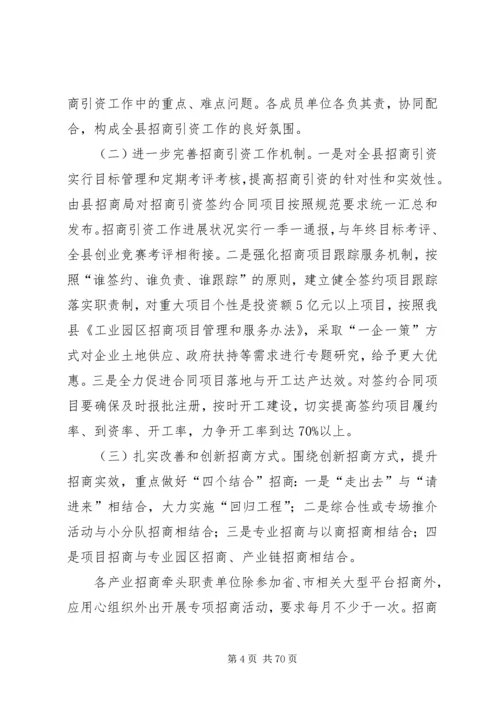 商引资工作中的重点、难点问题。各成员单位各负其责，协同配合，构成全县招商引资工作的良好氛围。

（二）进一步完善招商引资工作机制。一是对全县招商引资实行目标管理和定期考评考核，提高招商引资的针对性和实效性。由县招商局对招商引资签约合同项目按照规范要求统一汇总和发布。招商引资工作进展状况实行一季一通报，与年终目标考评、全县创业竞赛考评相衔接。二是强化招商项目跟踪服务机制，按照“谁签约、谁负责、谁跟踪”的原则，建立健全签约项目跟踪落实职责制，对重大项目个性是投资额5亿元以上项目，按照我县《工业园区招商项目管理和服务办法》，采取“一企一策”方式对企业土地供应、政府扶持等需求进行专题研究，给予更大优惠。三是全力促进合同项目落地与开工达产达效。对签约合同项目要确保及时报批注册，按时开工建设，切实提高签约项目履约率、到资率、开工率，力争开工率到达70%以上。

（三）扎实改善和创新招商方式。围绕创新招商方式，提升招商实效，重点做好“四个结合”招商：一是“走出去”与“请进来”相结合，大力实施“回归工程”；二是综合性或专场推介活动与小分队招商相结合；三是专业招商与以商招商相结合；四是项目招商与专业园区招商、产业链招商相结合。

各产业招商牵头职责单位除参加省、市相关大型平台招商外，应用心组织外出开展专项招商活动，要求每月不少于一次。招商

第4页 共70页